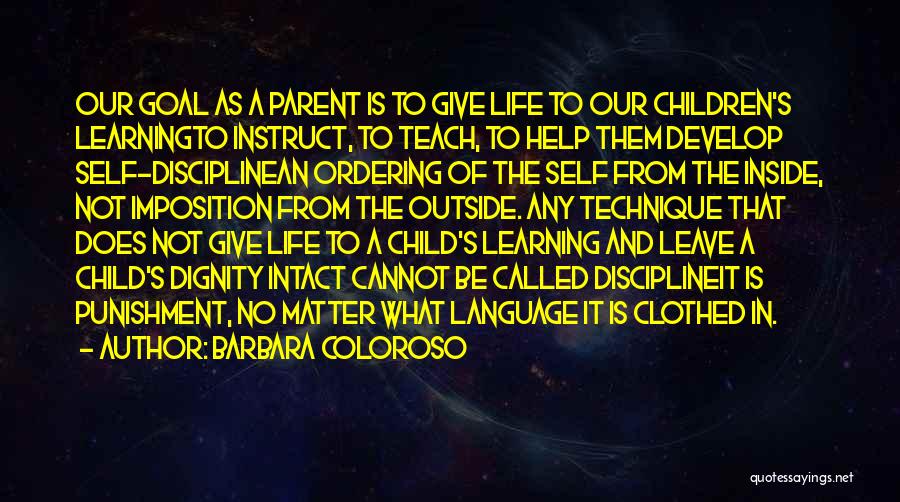 OUR GOAL AS A PARENT IS TO GIVE LIFE TO OUR CHILDREN'S LEARNINGTO INSTRUCT, TO TEACH, TO HELP THEM DEVELOP SELF-DISCIPLINEAN ORDERING OF THE SELF FROM THE INSIDE, NOT IMPOSITION FROM THE OUTSIDE. ANY TECHNIQUE THAT DOES NOT GIVE LIFE TO A CHILD'S LEARNING AND LEAVE A CHILD'S DIGNITY INTACT CANNOT BE CALLED DISCIPLINEIT IS PUNISHMENT, NO MATTER WHAT LANGUAGE IT IS CLOTHED IN.
- AUTHOR: BARBARA COLOROSO

quotessayings.net